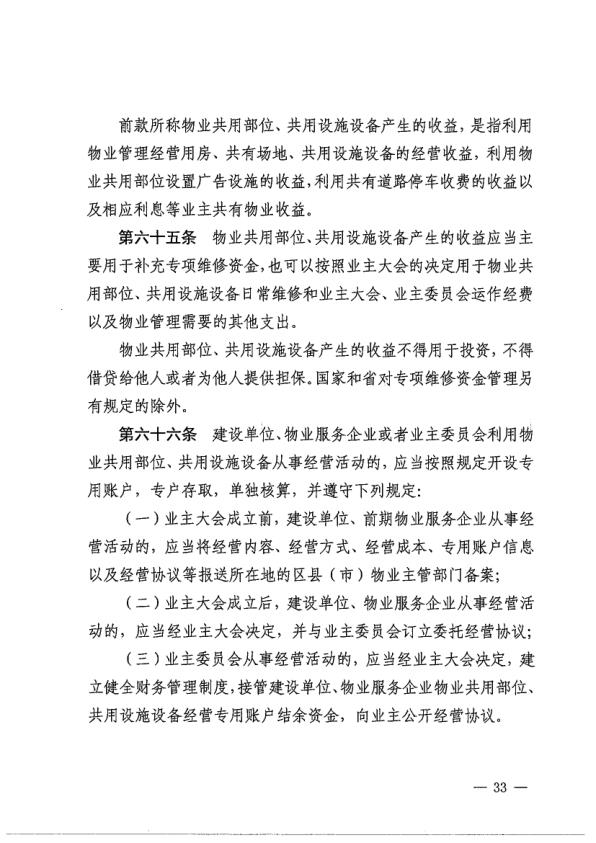 前款所称物业共用部位、共用设施设备产生的收益，是指利用物业管理经营用房、共有场地、共用设施设备的经营收益，利用物业共用部位设置广告设施的收益，利用共有道路停车收费的收益以及相应利息等业主共有物业收益。

第六十五条　物业共用部位、共用设施设备产生的收益应当主要用于补充专项维修资金，也可以按照业主大会的决定用于物业共用部位、共用设施设备日常维修和业主大会、业主委员会运作经费以及物业管理需要的其他支出。

物业共用部位、共用设施设备产生的收益不得用于投资，不得借贷给他人或者为他人提供担保。国家和省对专项维修资金管理另有规定的除外。

第六十六条　建设单位、物业服务企业或者业主委员会利用物业共用部位、共用设施设备从事经营活动的，应当按照规定开设专用账户，专户存取，单独核算，并遵守下列规定：

（一）业主大会成立前，建设单位、前期物业服务企业从事经营活动的，应当将经营内容、经营方式、经营成本、专用账户信息以及经营协议等报送所在地的区县（市）物业主管部门备案；

（二）业主大会成立后，建设单位、物业服务企业从事经营活动的，应当经业主大会决定，并与业主委员会订立委托经营协议；

（三）业主委员会从事经营活动的，应当经业主大会决定，建立健全财务管理制度，接管建设单位、物业服务企业物业共用部位、共用设施设备经营专用账户结余资金，向业主公开经营协议。

— 33 —